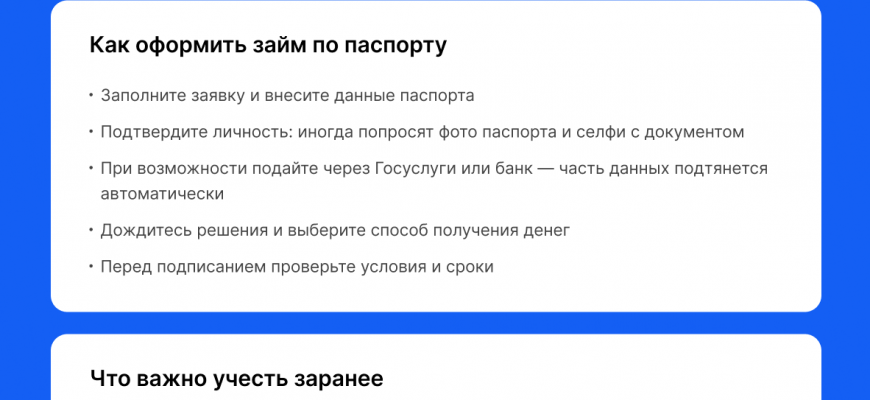 Как оформить займ по паспорту

• Заполните заявку и внесите данные паспорта
• Подтвердите личность: иногда попросят фото паспорта и селфи с документом
• При возможности подайте через Госуслуги или банк — часть данных подтянется автоматически
• Дождитесь решения и выберите способ получения денег
• Перед подписанием проверьте условия и сроки

Что важно учесть заранее